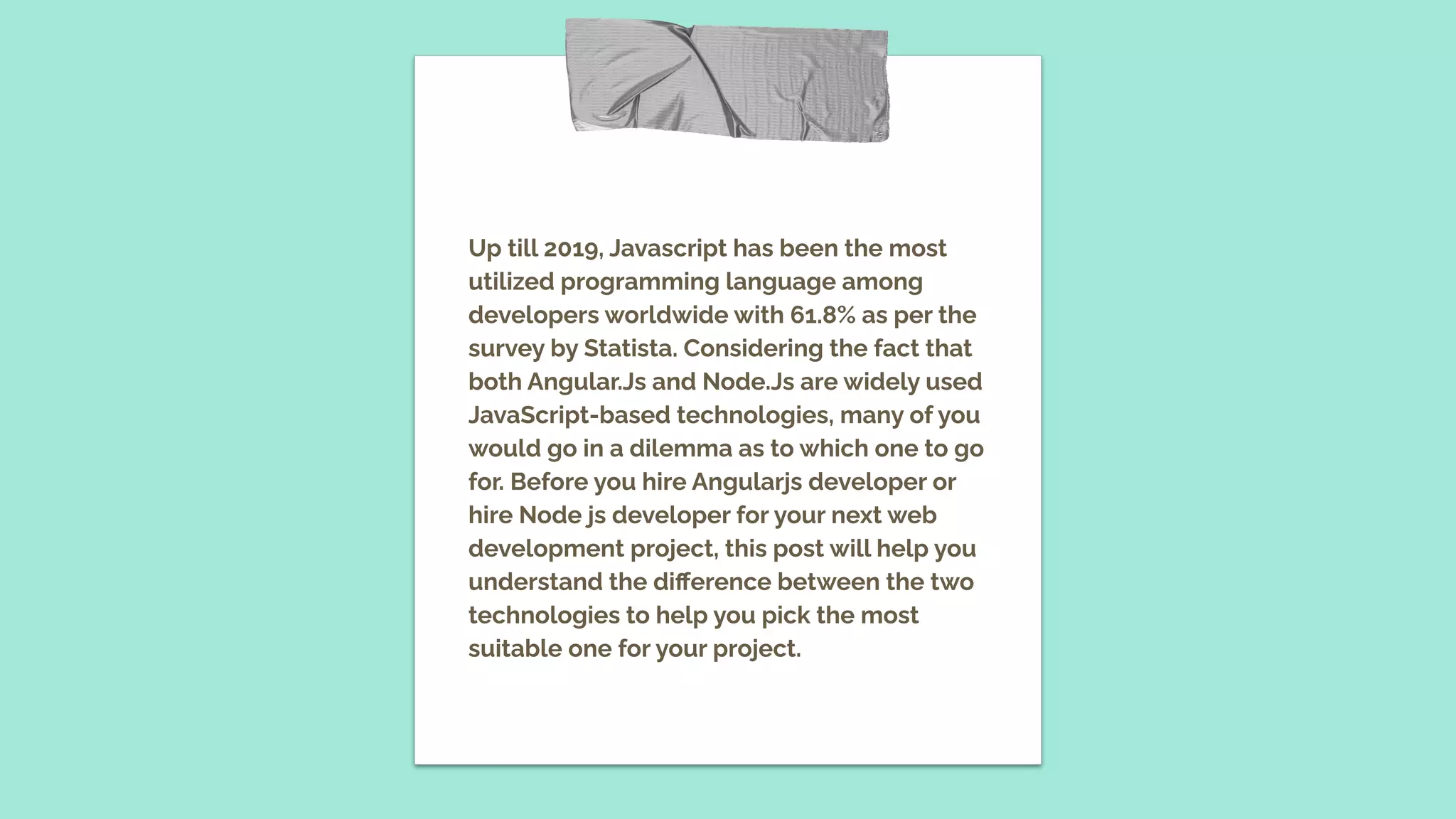 Up till 2019, Javascript has been the most utilized programming language among developers worldwide with 61.8% as per the survey by Statista. Considering the fact that both Angular.Js and Node.Js are widely used JavaScript-based technologies, many of you would go in a dilemma as to which one to go for. Before you hire Angularjs developer or hire Node js developer for your next web development project, this post will help you understand the difference between the two technologies to help you pick the most suitable one for your project.